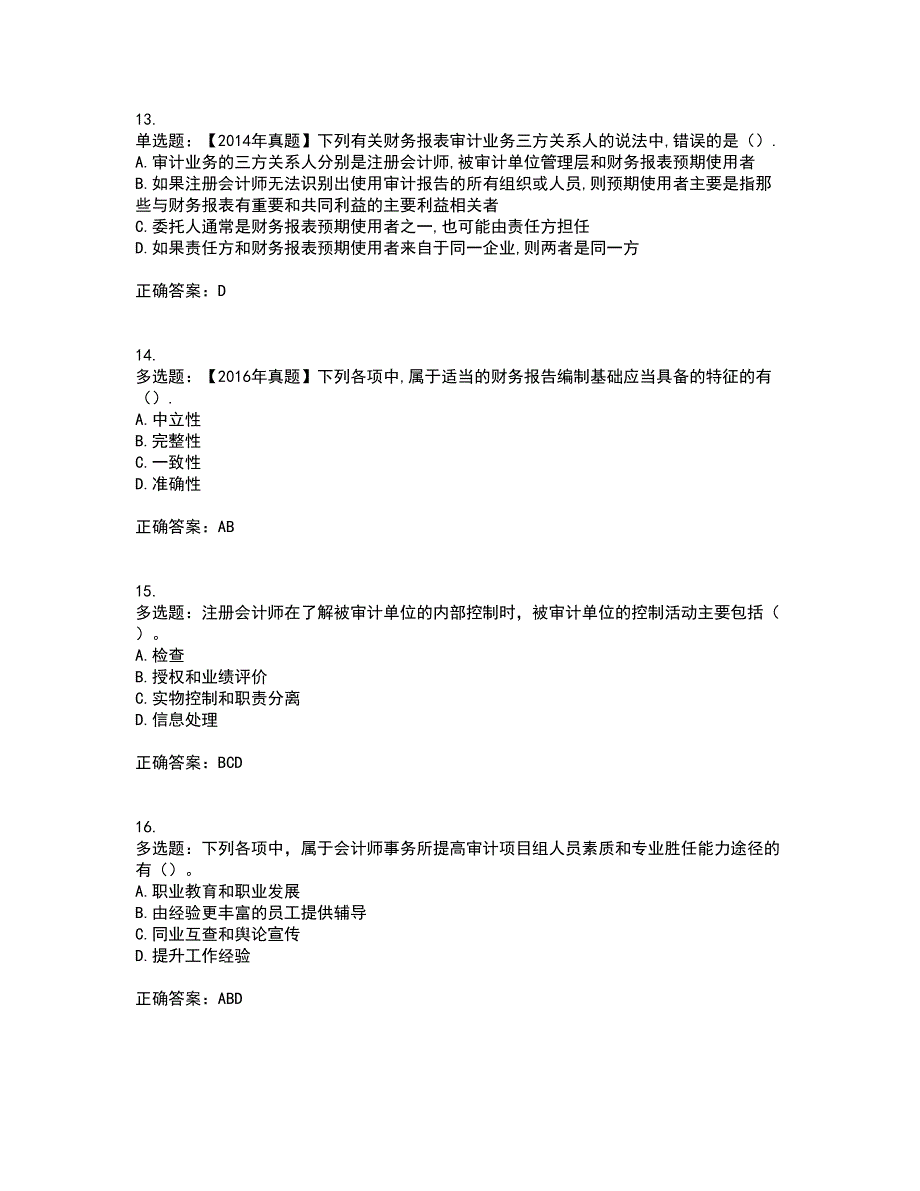 13.
单选题：【2014年真题】下列有关财务报表审计业务三方关系人的说法中,错误的是（）.
A.审计业务的三方关系人分别是注册会计师,被审计单位管理层和财务报表预期使用者
B.如果注册会计师无法识别出使用审计报告的所有组织或人员,则预期使用者主要是指那些与财务报表有重要和共同利益的主要利益相关者
C.委托人通常是财务报表预期使用者之一,也可能由责任方担任
D.如果责任方和财务报表预期使用者来自于同一企业,则两者是同一方

正确答案：D

14.
多选题：【2016年真题】下列各项中,属于适当的财务报告编制基础应当具备的特征的有（）.
A.中立性
B.完整性
C.一致性
D.准确性

正确答案：AB

15.
多选题：注册会计师在了解被审计单位的内部控制时，被审计单位的控制活动主要包括（）。
A.检查
B.授权和业绩评价
C.实物控制和职责分离
D.信息处理

正确答案：BCD

16.
多选题：下列各项中，属于会计师事务所提高审计项目组人员素质和专业胜任能力途径的有（）。
A.职业教育和职业发展
B.由经验更丰富的员工提供辅导
C.同业互查和舆论宣传
D.提升工作经验

正确答案：ABD